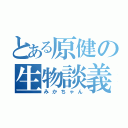 とある原健の生物談義
みかちゃん